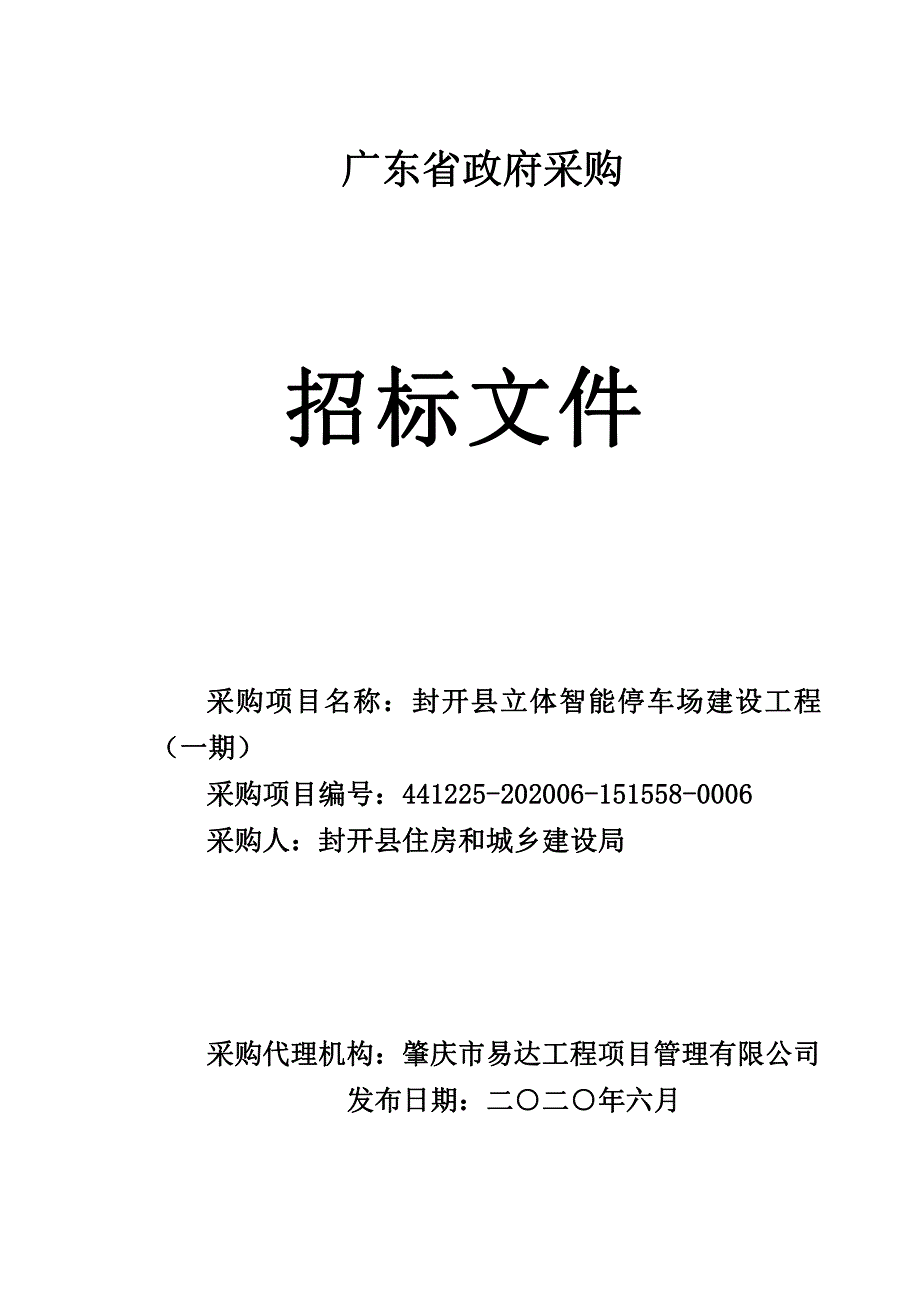 广东省政府采购

招标文件

采购项目名称：封开县立体智能停车场建设工程（一期）

采购项目编号：441225-202006-151558-0006

采购人：封开县住房和城乡建设局

采购代理机构：肇庆市易达工程项目管理有限公司

发布日期：二〇二〇年六月